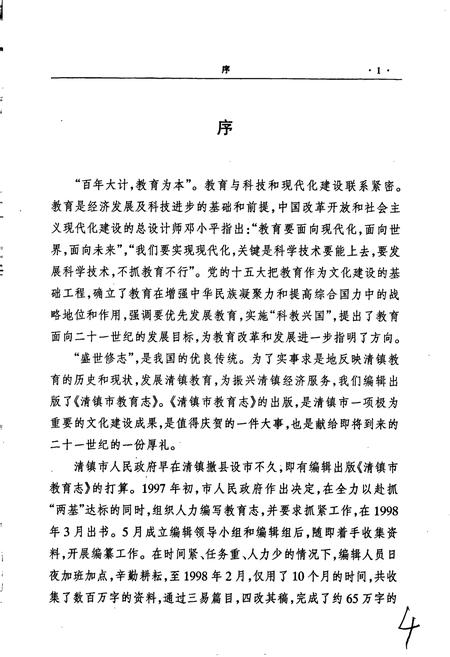 序 ·1·

序

“百年大计,教育为本”。教育与科技和现代化建设联系紧密。教育是经济发展及科技进步的基础和前提,中国改革开放和社会主义现代化建设的总设计师邓小平指出:“教育要面向现代化,面向世界,面向未来”,“我们要实现现代化,关键是科学技术要能上去,要发展科学技术,不抓教育不行”。党的十五大把教育作为文化建设的基础工程,确立了教育在增强中华民族凝聚力和提高综合国力中的战略地位和作用,强调要优先发展教育,实施“科教兴国”,提出了教育面向二十一世纪的发展目标,为教育改革和发展进一步指明了方向。

“盛世修志”,是我国的优良传统。为了实事求是地反映清镇教育的历史和现状,发展清镇教育,为振兴清镇经济服务,我们编辑出版了《清镇市教育志》。《清镇市教育志》的出版,是清镇市一项极为重要的文化建设成果,是值得庆贺的一件大事,也是献给即将到来的二十一世纪的一份厚礼。

清镇市人民政府早在清镇撤县设市不久,即有编辑出版《清镇市教育志》的打算。1997年初,市人民政府作出决定,在全力以赴抓“两基”达标的同时,组织人力编写教育志,并要求抓紧工作,在1998年3月出书。5月成立编辑领导小组和编辑组后,随即着手收集资料,开展编纂工作。在时间紧、任务重、人力少的情况下,编辑人员日夜加班加点,辛勤耕耘,至1998年2月,仅用了10个月的时间,共收集了数百万字的资料,通过三易篇目,四改其稿,完成了约65万字的

4